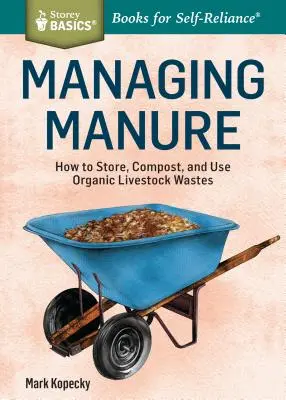 Storey BASICS®

Books for Self-Reliance®

MANAGING MANURE

How to Store, Compost, and Use Organic Livestock Wastes

Mark Kopecky